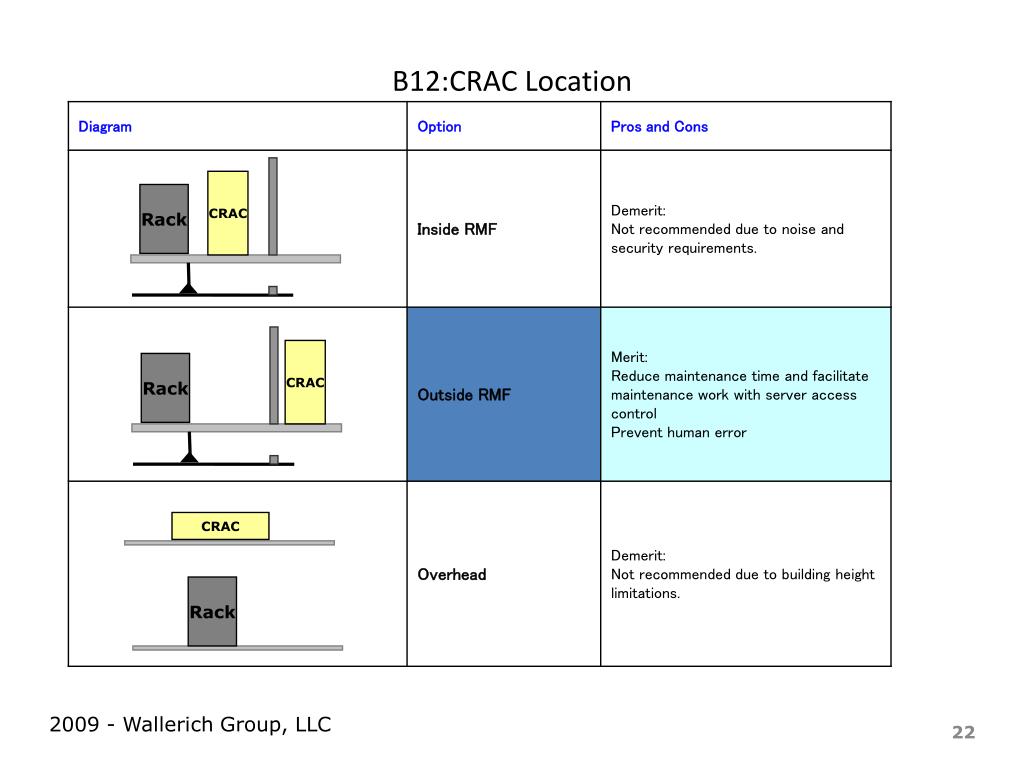 B12:CRAC Location

| Diagram | Option | Pros and Cons |
|---|---|---|
| Rack CRAC | Inside RMF | Demerit: Not recommended due to noise and security requirements. |
| Rack CRAC | Outside RMF | Merit: Reduce maintenance time and facilitate maintenance work with server access control Prevent human error |
| CRAC Rack | Overhead | Demerit: Not recommended due to building height limitations. |

2009 - Wallerich Group, LLC

22